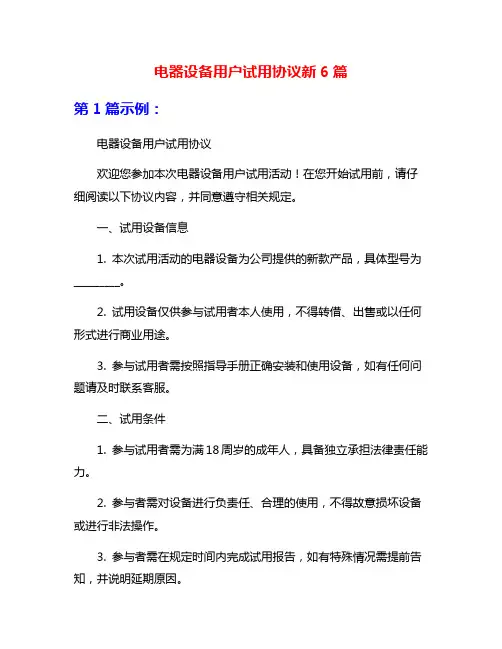 电器设备用户试用协议新 6 篇

第 1 篇示例：

电器设备用户试用协议

欢迎您参加本次电器设备用户试用活动！在您开始试用前，请仔细阅读以下协议内容，并同意遵守相关规定。

一、试用设备信息

1. 本次试用活动的电器设备为公司提供的新款产品，具体型号为________。

2. 试用设备仅供参与试用者本人使用，不得转借、出售或以任何形式进行商业用途。

3. 参与试用者需按照指导手册正确安装和使用设备，如有任何问题请及时联系客服。

二、试用条件

1. 参与试用者需为满 18 周岁的成年人，具备独立承担法律责任能力。

2. 参与者需对设备进行负责任、合理的使用，不得故意损坏设备或进行非法操作。

3. 参与者需在规定时间内完成试用报告，如有特殊情况需提前告知，并说明延期原因。